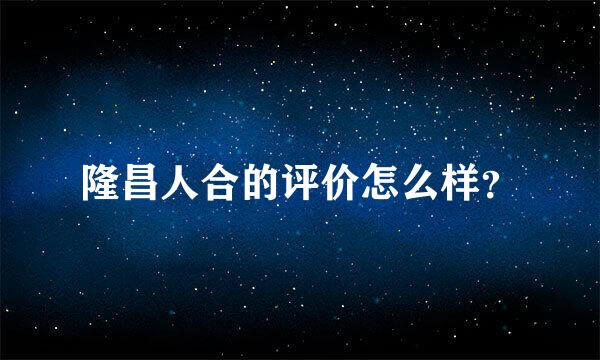 隆昌人合的评价怎么样?